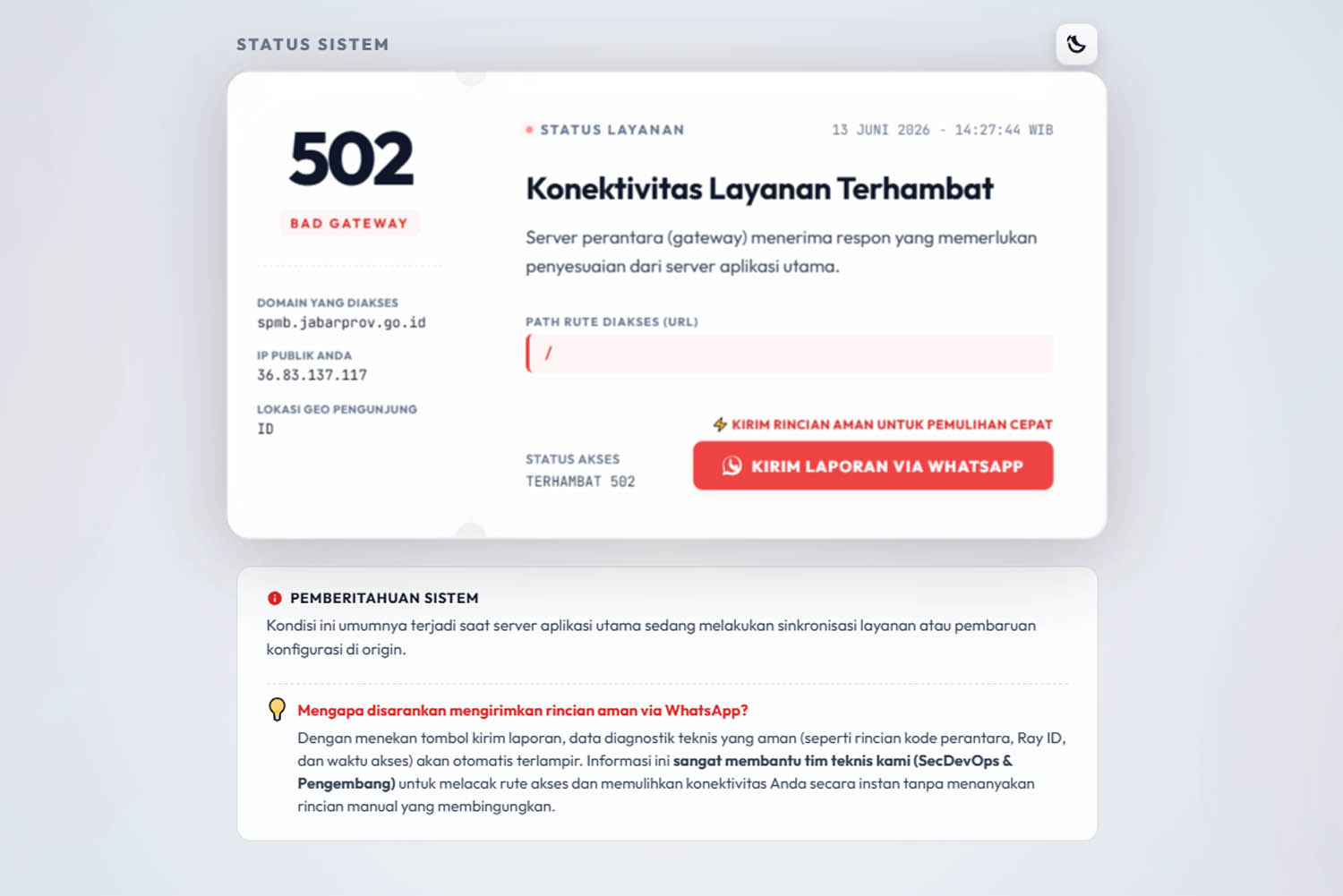 STATUS SISTEM

502

BAD GATEWAY

DOMAIN YANG DIAKSES
spmb.jabarprov.go.id

IP PUBLIK ANDA
36.83.137.117

LOKASI GEO PENGUNJUNG
ID

STATUS LAYANAN

13 JUNI 2026 - 14:27:44 WIB

Konektivitas Layanan Terhambat

Server perantara (gateway) menerima respon yang memerlukan penyesuaian dari server aplikasi utama.

PATH RUTE DIAKSES (URL)

/

KIRIM RINCIAN AMAN UNTUK PEMULIHAN CEPAT

STATUS AKSES
TERHAMBAT 502

KIRIM LAPORAN VIA WHATSAPP

PEMBERITAHUAN SISTEM

Kondisi ini umumnya terjadi saat server aplikasi utama sedang melakukan sinkronisasi layanan atau pembaruan konfigurasi di origin.

Mengapa disarankan mengirimkan rincian aman via WhatsApp?

Dengan menekan tombol kirim laporan, data diagnostik teknis yang aman (seperti rincian kode perantara, Ray ID, dan waktu akses) akan otomatis terlampir. Informasi ini sangat membantu tim teknis kami (SecDevOps & Pengembang) untuk melacak rute akses dan memulihkan konektivitas Anda secara instan tanpa menanyakan rincian manual yang membingungkan.